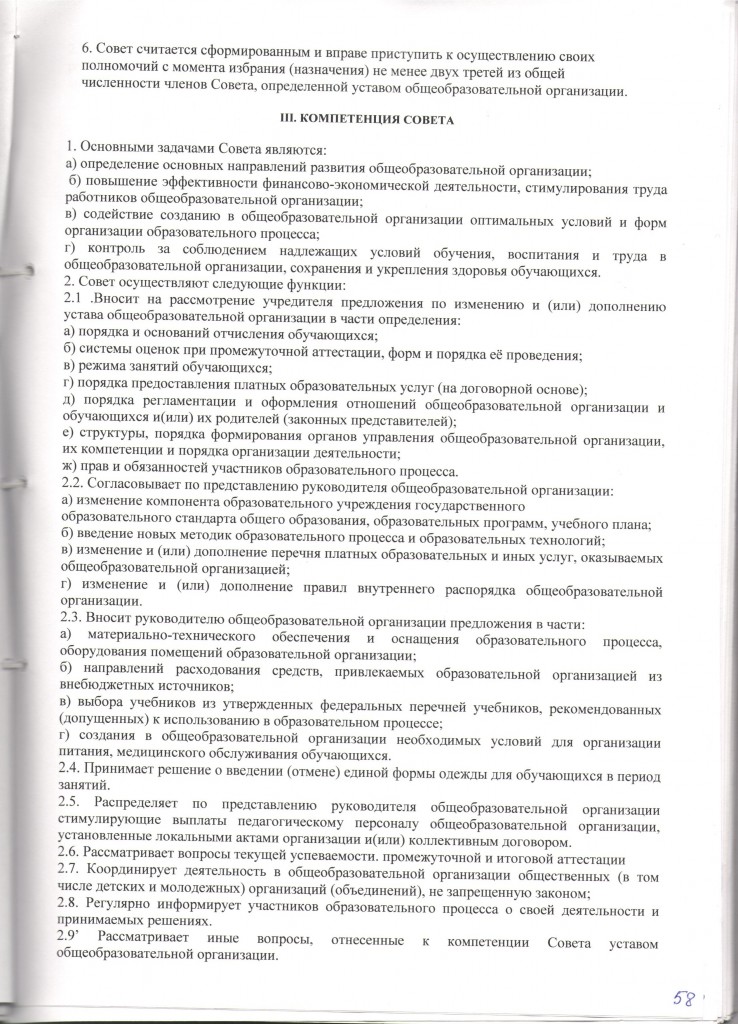 6. Совет считается сформированным и вправе приступить к осуществлению своих полномочий с момента избрания (назначения) не менее двух третей из общей численности членов Совета, определенной уставом общеобразовательной организации.

III. КОМПЕТЕНЦИЯ СОВЕТА

1. Основными задачами Совета являются:
а) определение основных направлений развития общеобразовательной организации;
б) повышение эффективности финансово-экономической деятельности, стимулирования труда работников общеобразовательной организации;
в) содействие созданию в общеобразовательной организации оптимальных условий и форм организации образовательного процесса;
г) контроль за соблюдением надлежащих условий обучения, воспитания и труда в общеобразовательной организации, сохранения и укрепления здоровья обучающихся.
2. Совет осуществляют следующие функции:
2.1 .Вносит на рассмотрение учредителя предложения по изменению и (или) дополнению устава общеобразовательной организации в части определения:
а) порядка и оснований отчисления обучающихся;
б) системы оценок при промежуточной аттестации, форм и порядка её проведения;
в) режима занятий обучающихся;
г) порядка предоставления платных образовательных услуг (на договорной основе);
д) порядка регламентации и оформления отношений общеобразовательной организации и обучающихся и(или) их родителей (законных представителей);
е) структуры, порядка формирования органов управления общеобразовательной организации, их компетенции и порядка организации деятельности;
ж) прав и обязанностей участников образовательного процесса.
2.2. Согласовывает по представлению руководителя общеобразовательной организации:
а) изменение компонента образовательного учреждения государственного образовательного стандарта общего образования, образовательных программ, учебного плана;
б) введение новых методик образовательного процесса и образовательных технологий;
в) изменение и (или) дополнение перечня платных образовательных и иных услуг, оказываемых общеобразовательной организацией;
г) изменение и (или) дополнение правил внутреннего распорядка общеобразовательной организации.
2.3. Вносит руководителю общеобразовательной организации предложения в части:
а) материально-технического обеспечения и оснащения образовательного процесса, оборудования помещений образовательной организации;
б) направлений расходования средств, привлекаемых образовательной организацией из внебюджетных источников;
в) выбора учебников из утвержденных федеральных перечней учебников, рекомендованных (допущенных) к использованию в образовательном процессе;
г) создания в общеобразовательной организации необходимых условий для организации питания, медицинского обслуживания обучающихся.
2.4. Принимает решение о введении (отмене) единой формы одежды для обучающихся в период занятий.
2.5. Распределяет по представлению руководителя общеобразовательной организации стимулирующие выплаты педагогическому персоналу общеобразовательной организации, установленные локальными актами организации и(или) коллективным договором.
2.6. Рассматривает вопросы текущей успеваемости. промежуточной и итоговой аттестации
2.7. Координирует деятельность в общеобразовательной организации общественных (в том числе детских и молодежных) организаций (объединений), не запрещенную законом;
2.8. Регулярно информирует участников образовательного процесса о своей деятельности и принимаемых решениях.
2.9' Рассматривает иные вопросы, отнесенные к компетенции Совета уставом общеобразовательной организации.

58